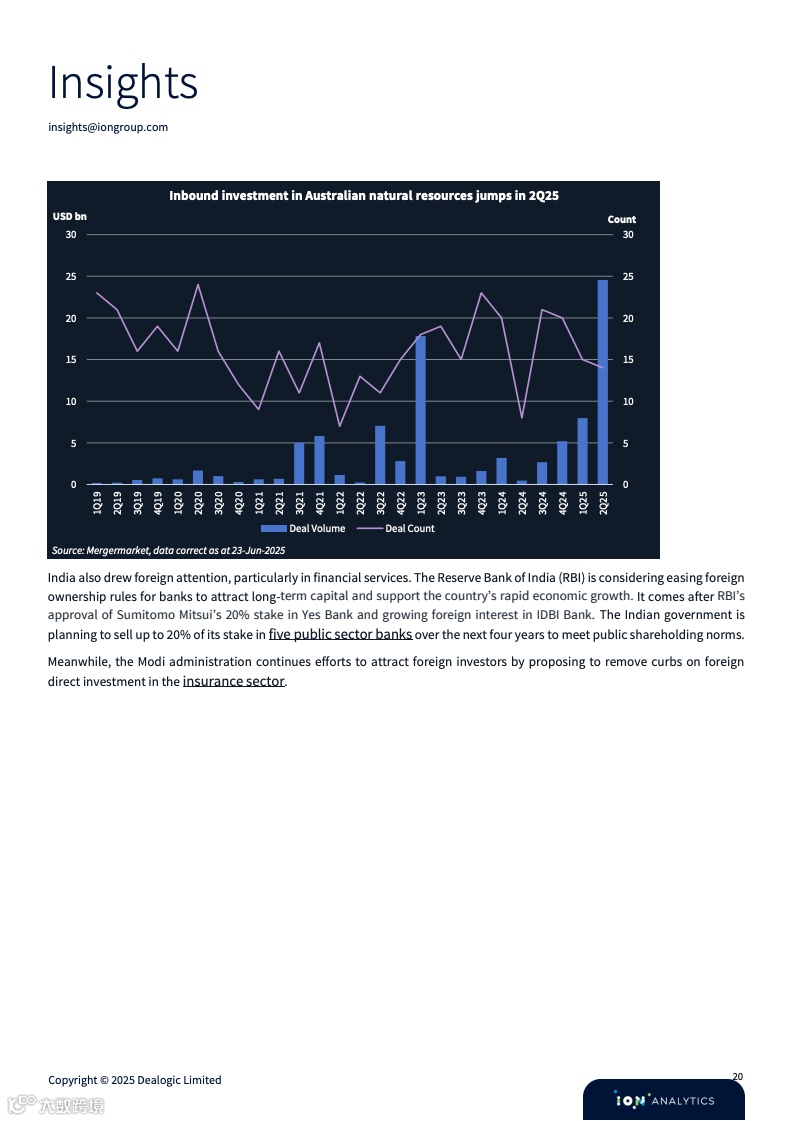 Insights

insights@iongroup.com

Inbound investment in Australian natural resources jumps in 2Q25

USD bn

Count

30
25
20
15
10
5
0

30
25
20
15
10
5
0

1Q19 2Q19 3Q19 4Q19 1Q20 2Q20 3Q20 4Q20 1Q21 2Q21 3Q21 4Q21 1Q22 2Q22 3Q22 4Q22 1Q23 2Q23 3Q23 4Q23 1Q24 2Q24 3Q24 4Q24 1Q25 2Q25

Deal Volume    Deal Count

Source: Mergermarket, data correct as at 23-Jun-2025

India also drew foreign attention, particularly in financial services. The Reserve Bank of India (RBI) is considering easing foreign ownership rules for banks to attract long-term capital and support the country's rapid economic growth. It comes after RBI's approval of Sumitomo Mitsui's 20% stake in Yes Bank and growing foreign interest in IDBI Bank. The Indian government is planning to sell up to 20% of its stake in five public sector banks over the next four years to meet public shareholding norms.

Meanwhile, the Modi administration continues efforts to attract foreign investors by proposing to remove curbs on foreign direct investment in the insurance sector.

Copyright © 2025 Dealogic Limited

20

ION ANALYTICS

六数跨境